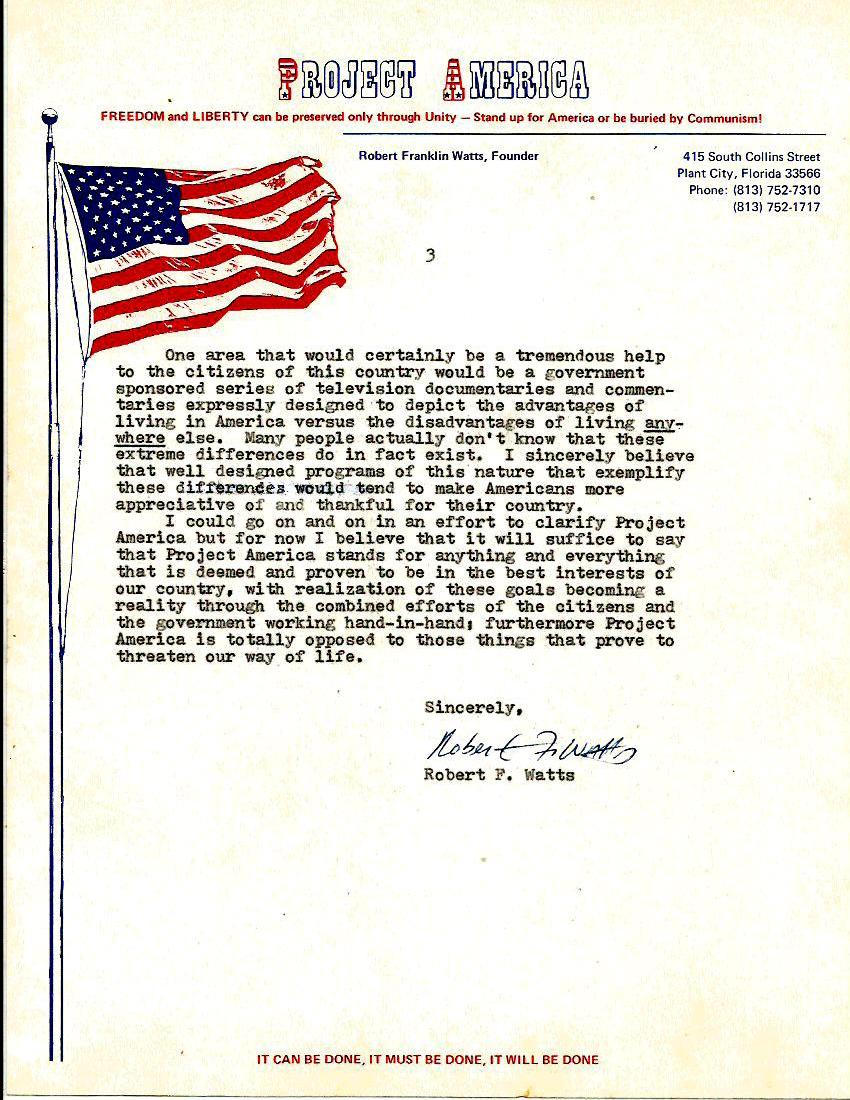 PROJECT AMERICA

FREEDOM and LIBERTY can be preserved only through Unity — Stand up for America or be buried by Communism!

Robert Franklin Watts, Founder

415 South Collins Street
Plant City, Florida 33566
Phone: (813) 752-7310
(813) 752-1717

3

One area that would certainly be a tremendous help to the citizens of this country would be a government sponsored series of television documentaries and commentaries expressly designed to depict the advantages of living in America versus the disadvantages of living anywhere else. Many people actually don't know that these extreme differences do in fact exist. I sincerely believe that well designed programs of this nature that exemplify these differences would tend to make Americans more appreciative of and thankful for their country.

I could go on and on in an effort to clarify Project America but for now I believe that it will suffice to say that Project America stands for anything and everything that is deemed and proven to be in the best interests of our country, with realization of these goals becoming a reality through the combined efforts of the citizens and the government working hand-in-hand; furthermore Project America is totally opposed to those things that prove to threaten our way of life.

Sincerely,

Robert F. Watts

Robert F. Watts

IT CAN BE DONE, IT MUST BE DONE, IT WILL BE DONE